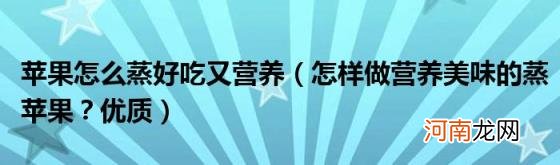 苹果怎么蒸好吃又营养（怎样做营养美味的蒸苹果？优质）

河南龙网